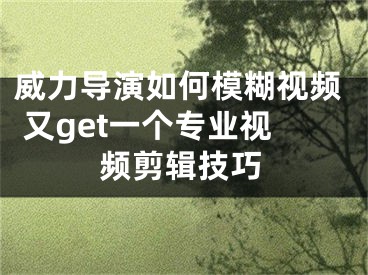 威力导演如何模糊视频 又get一个专业视频剪辑技巧